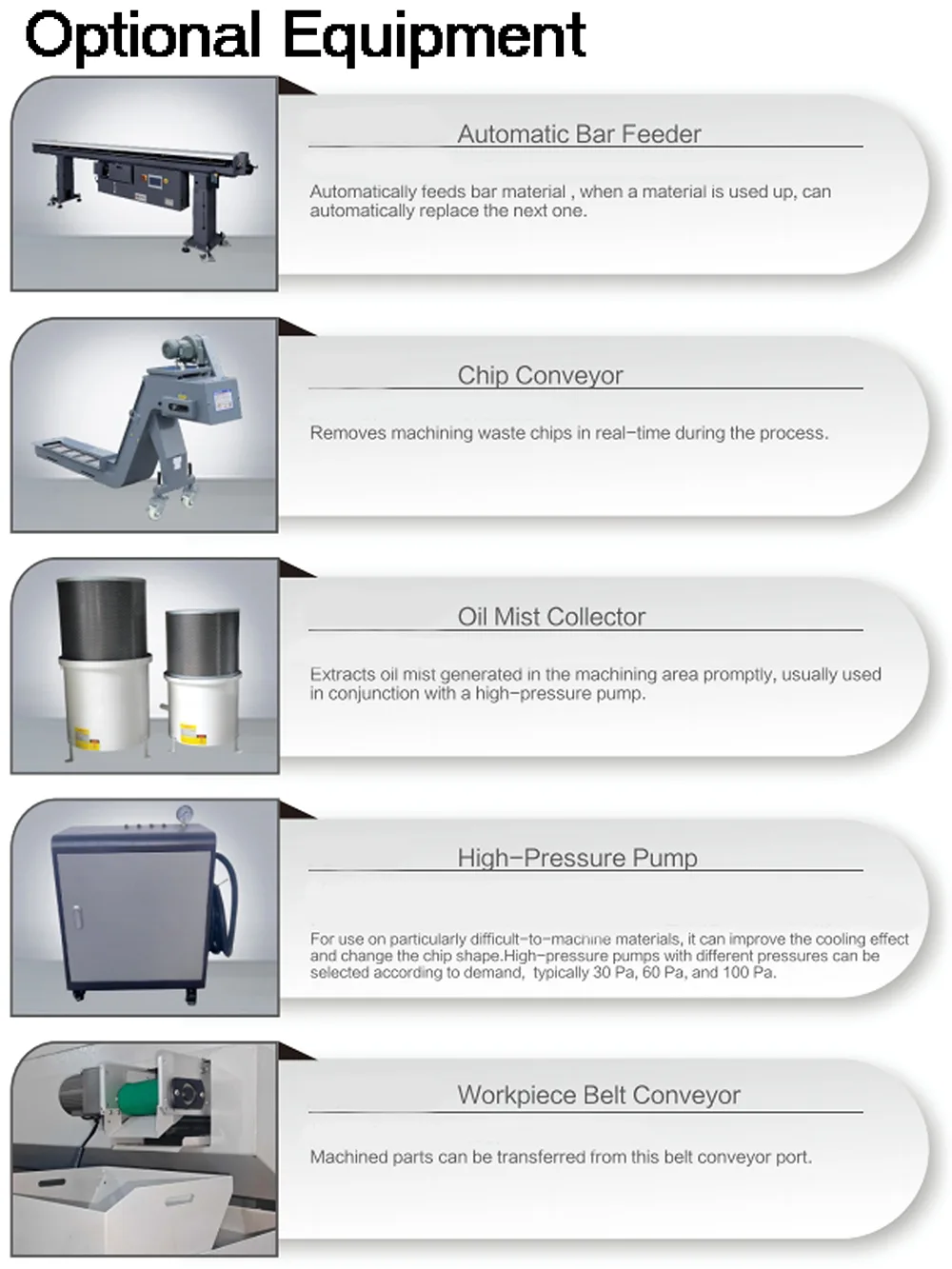 Optional Equipment

Automatic Bar Feeder

Automatically feeds bar material , when a material is used up, can automatically replace the next one.

Chip Conveyor

Removes machining waste chips in real-time during the process.

Oil Mist Collector

Extracts oil mist generated in the machining area promptly, usually used in conjunction with a high-pressure pump.

High-Pressure Pump

For use on particularly difficult-to-machine materials, it can improve the cooling effect and change the chip shape.High-pressure pumps with different pressures can be selected according to demand, typically 30 Pa, 60 Pa, and 100 Pa.

Workpiece Belt Conveyor

Machined parts can be transferred from this belt conveyor port.